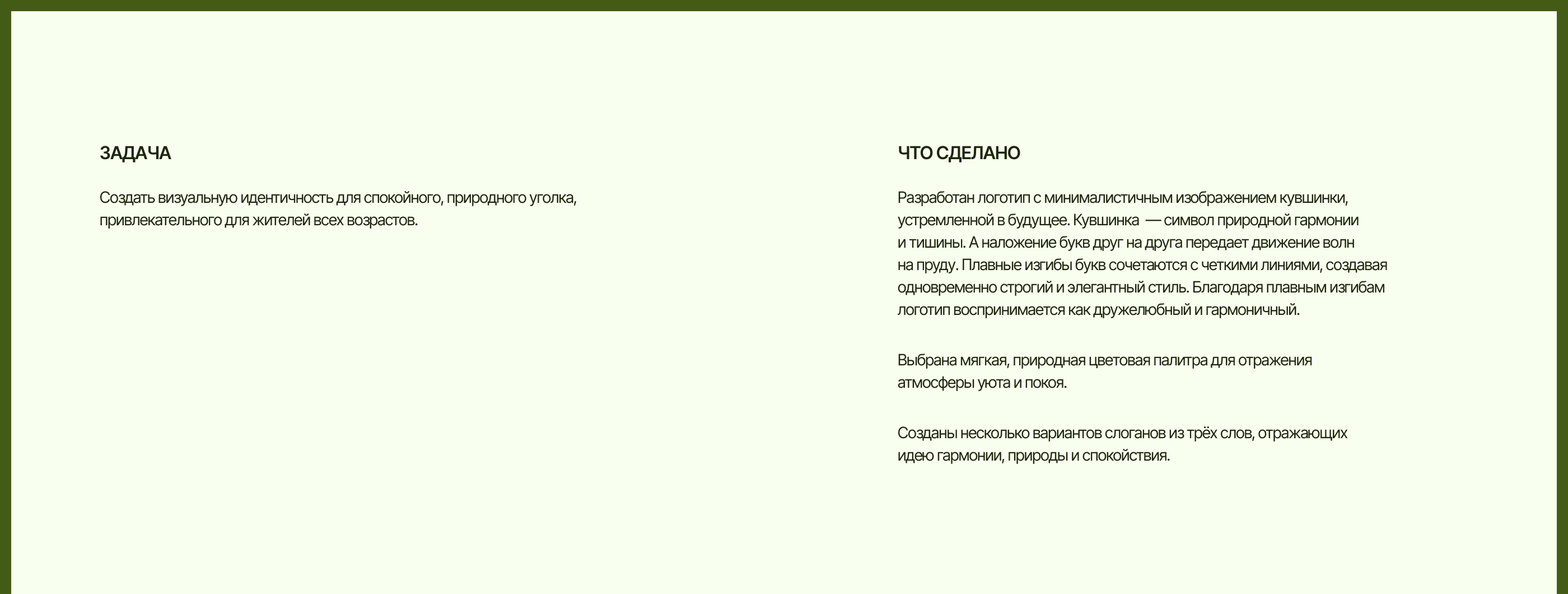 ЗАДАЧА

Создать визуальную идентичность для спокойного, природного уголка, привлекательного для жителей всех возрастов.

ЧТО СДЕЛАНО

Разработан логотип с минималистичным изображением кувшинки, устремленной в будущее. Кувшинка — символ природной гармонии и тишины. А наложение букв друг на друга передает движение волн на пруду. Плавные изгибы букв сочетаются с четкими линиями, создавая одновременно строгий и элегантный стиль. Благодаря плавным изгибам логотип воспринимается как дружелюбный и гармоничный.

Выбрана мягкая, природная цветовая палитра для отражения атмосферы уюта и покоя.

Созданы несколько вариантов слоганов из трёх слов, отражающих идею гармонии, природы и спокойствия.